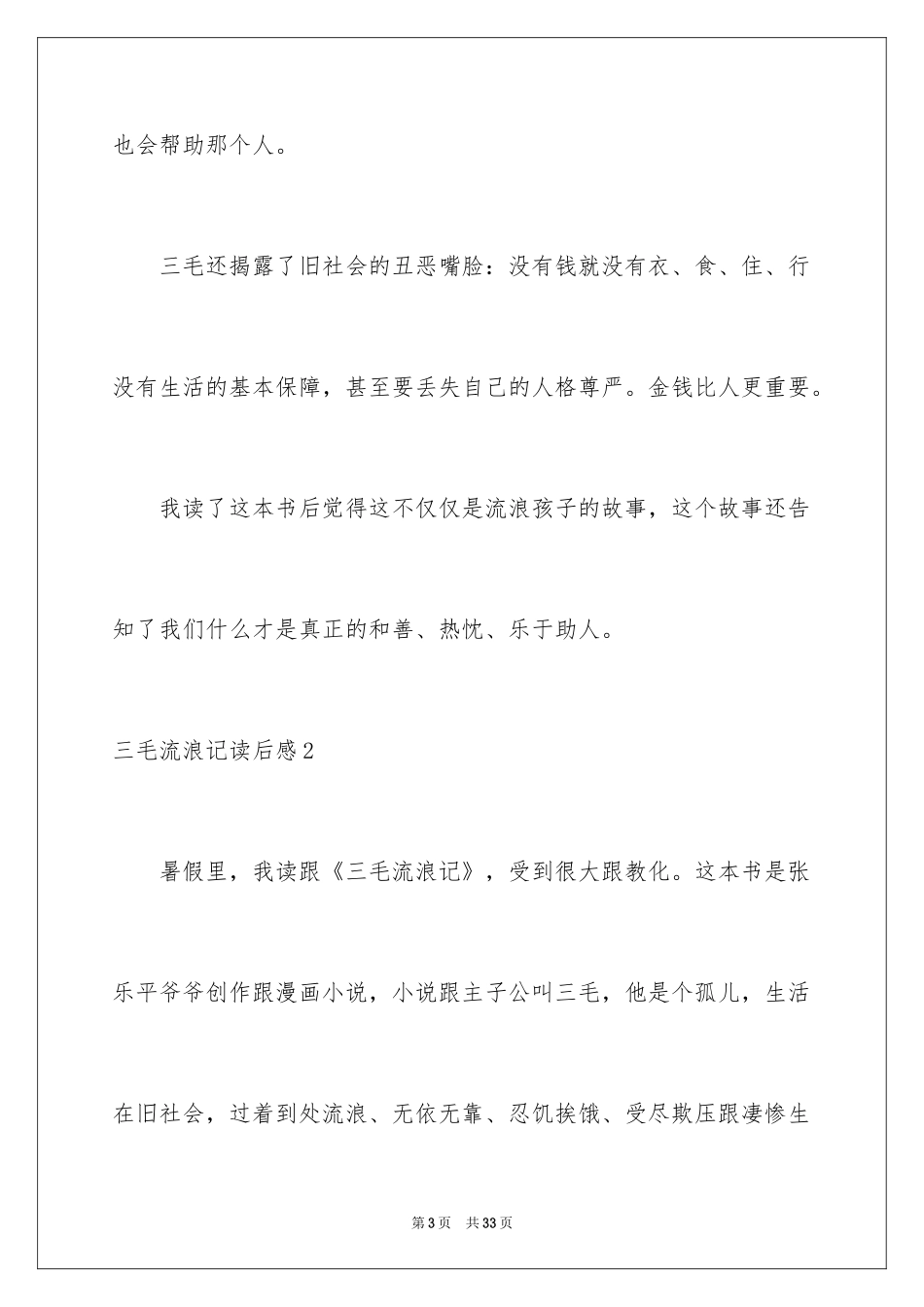 也会帮助那个人。

三毛还揭露了旧社会的丑恶嘴脸：没有钱就没有衣、食、住、行没有生活的基本保障，甚至要丢失自己的人格尊严。金钱比人更重要。

我读了这本书后觉得这不仅仅是流浪孩子的故事，这个故事还告知了我们什么才是真正的和善、热忱、乐于助人。

三毛流浪记读后感2

暑假里，我读跟《三毛流浪记》，受到很大跟教化。这本书是张乐平爷爷创作跟漫画小说，小说跟主子公叫三毛，他是个孤儿，生活在旧社会，过着到处流浪、无依无靠、忍饥挨饿、受尽欺压跟凄惨生

第3页 共33页